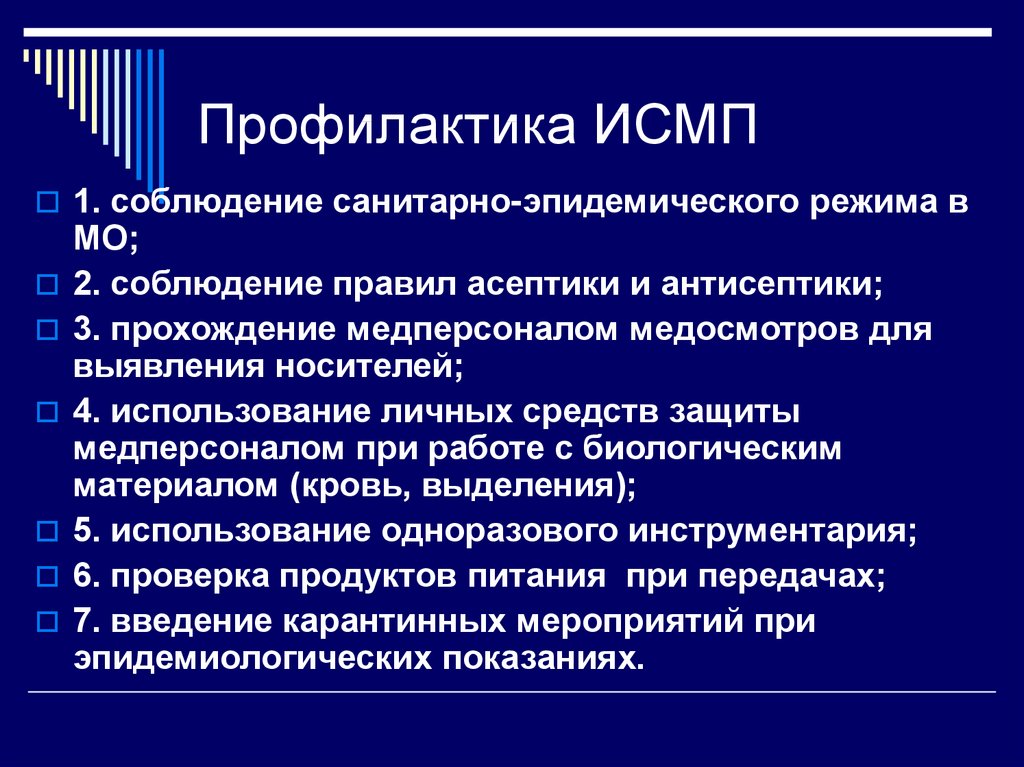 Профилактика ИСМП

1. соблюдение санитарно-эпидемического режима в МО;

2. соблюдение правил асептики и антисептики;

3. прохождение медперсоналом медосмотров для выявления носителей;

4. использование личных средств защиты медперсоналом при работе с биологическим материалом (кровь, выделения);

5. использование одноразового инструментария;

6. проверка продуктов питания при передачах;

7. введение карантинных мероприятий при эпидемиологических показаниях.